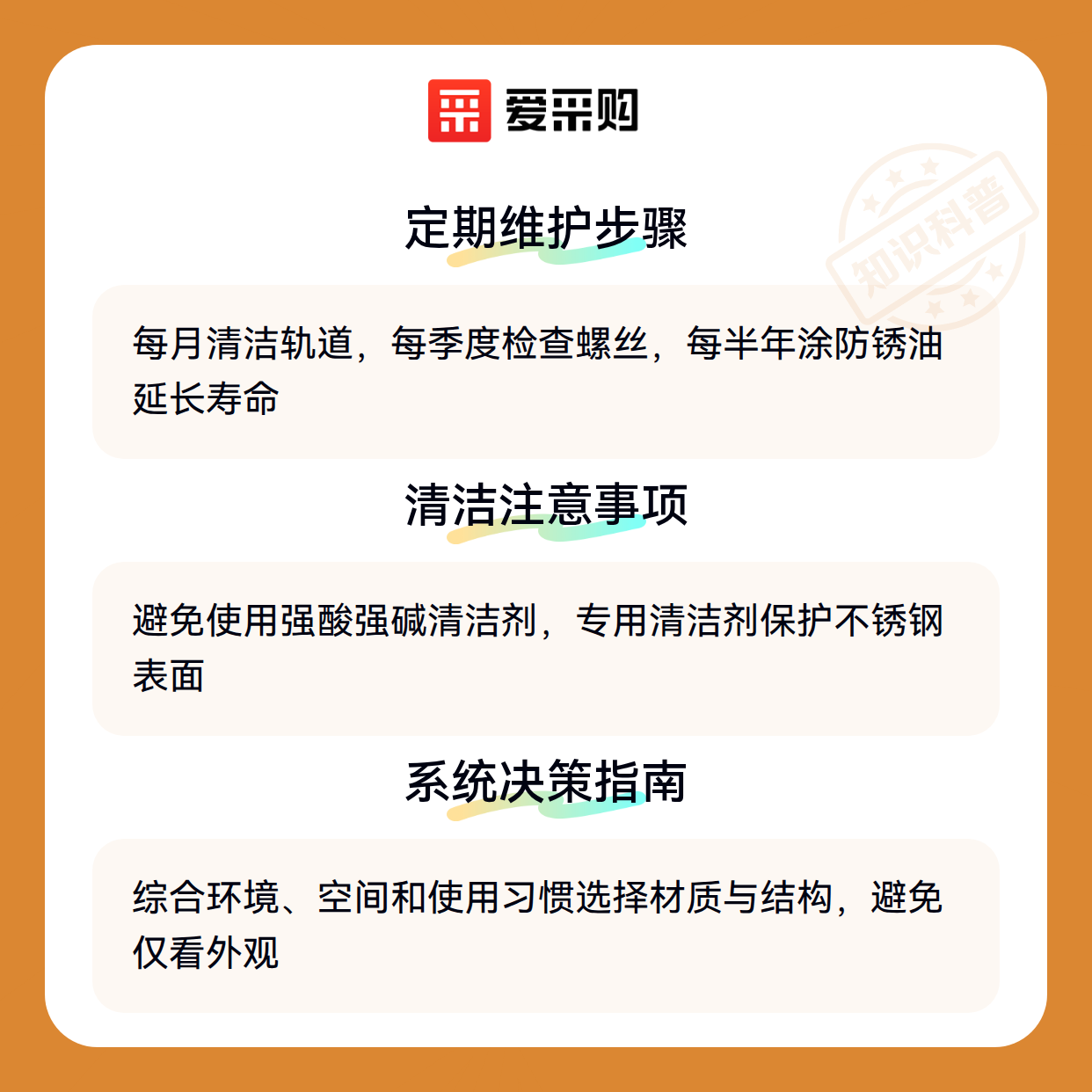 爱采购

定期维护步骤

每月清洁轨道，每季度检查螺丝，每半年涂防锈油延长寿命

清洁注意事项

避免使用强酸强碱清洁剂，专用清洁剂保护不锈钢表面

系统决策指南

综合环境、空间和使用习惯选择材质与结构，避免仅看外观

知识科普